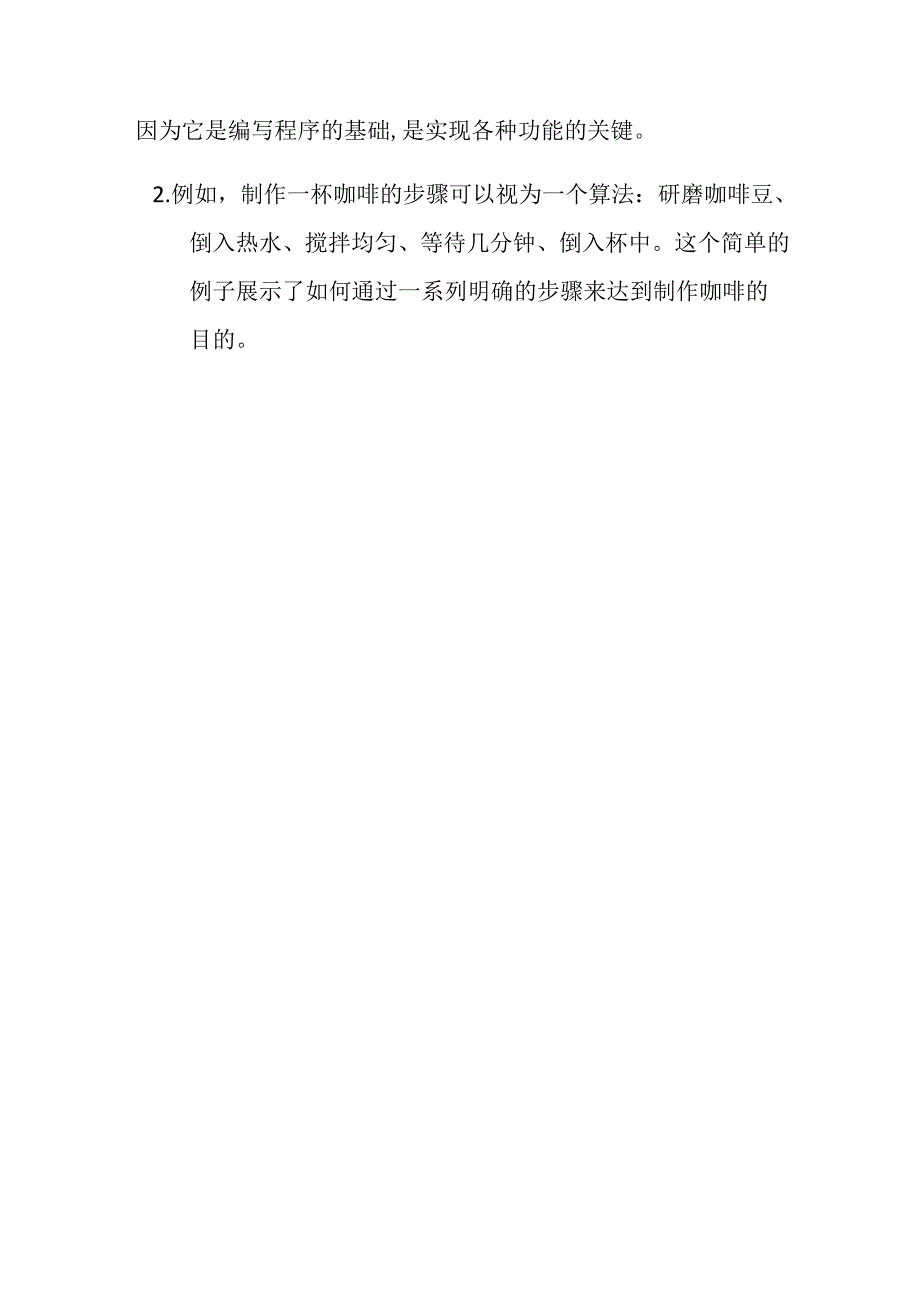 因为它是编写程序的基础,是实现各种功能的关键。

2.例如，制作一杯咖啡的步骤可以视为一个算法：研磨咖啡豆、倒入热水、搅拌均匀、等待几分钟、倒入杯中。这个简单的例子展示了如何通过一系列明确的步骤来达到制作咖啡的目的。